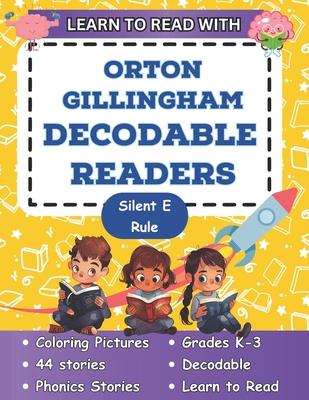 LEARN TO READ WITH

ORTON GILLINGHAM DECODABLE READERS

Silent E Rule

• Coloring Pictures
• 44 stories
• Phonics Stories

• Grades K-3
• Decodable
• Learn to Read